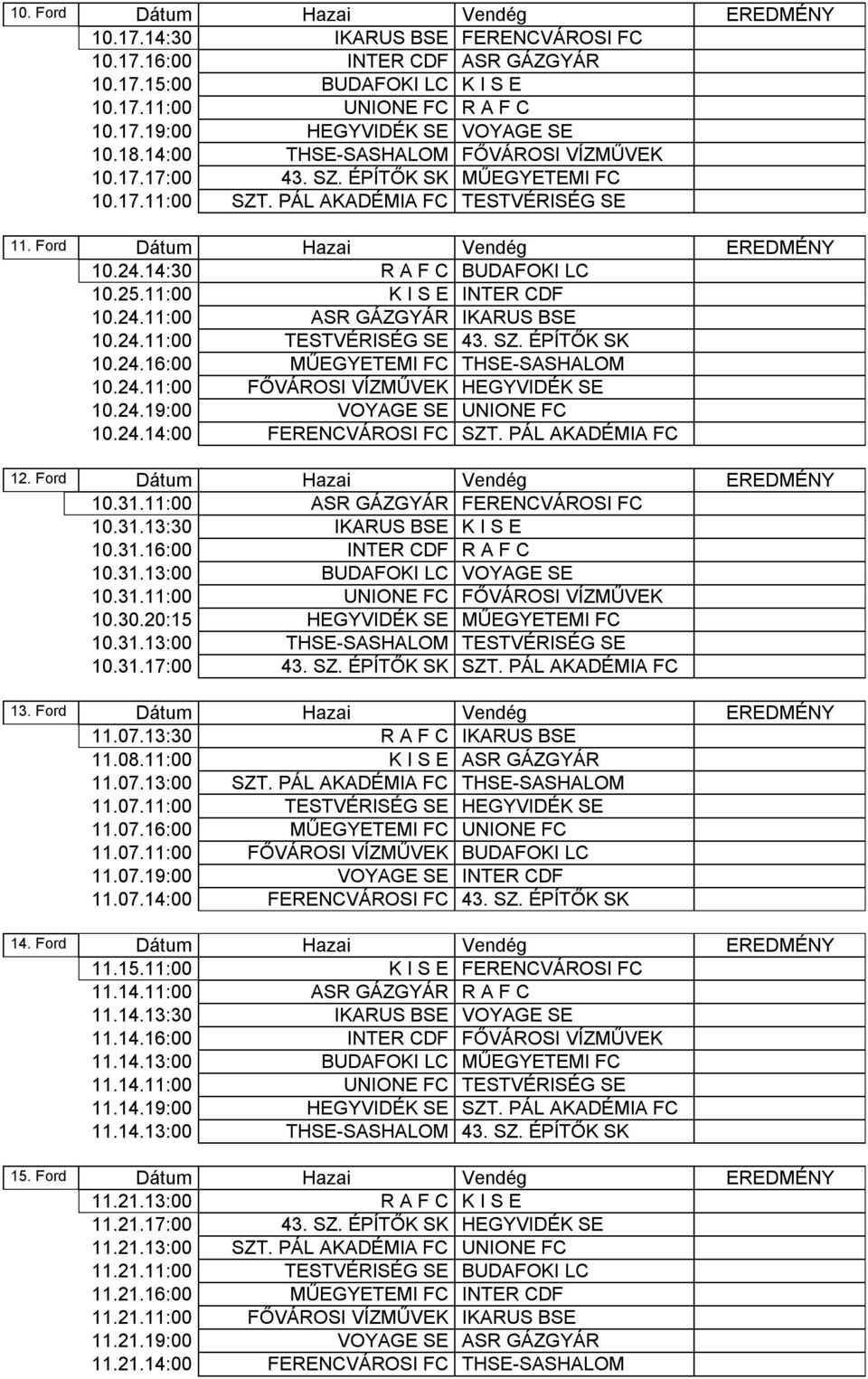 | 10. Ford | Dátum | Hazai | Vendég | EREDMÉNY |
|---|---|---|---|---|
| | 10.17.14:30 | IKARUS BSE | FERENCVÁROSI FC | |
| | 10.17.16:00 | INTER CDF | ASR GÁZGYÁR | |
| | 10.17.15:00 | BUDAFOKI LC | K I S E | |
| | 10.17.11:00 | UNIONE FC | R A F C | |
| | 10.17.19:00 | HEGYVIDÉK SE | VOYAGE SE | |
| | 10.18.14:00 | THSE-SASHALOM | FŐVÁROSI VÍZMŰVEK | |
| | 10.17.17:00 | 43. SZ. ÉPÍTŐK SK | MŰEGYETEMI FC | |
| | 10.17.11:00 | SZT. PÁL AKADÉMIA FC | TESTVÉRISÉG SE | |

| 11. Ford | Dátum | Hazai | Vendég | EREDMÉNY |
|---|---|---|---|---|
| | 10.24.14:30 | R A F C | BUDAFOKI LC | |
| | 10.25.11:00 | K I S E | INTER CDF | |
| | 10.24.11:00 | ASR GÁZGYÁR | IKARUS BSE | |
| | 10.24.11:00 | TESTVÉRISÉG SE | 43. SZ. ÉPÍTŐK SK | |
| | 10.24.16:00 | MŰEGYETEMI FC | THSE-SASHALOM | |
| | 10.24.11:00 | FŐVÁROSI VÍZMŰVEK | HEGYVIDÉK SE | |
| | 10.24.19:00 | VOYAGE SE | UNIONE FC | |
| | 10.24.14:00 | FERENCVÁROSI FC | SZT. PÁL AKADÉMIA FC | |

| 12. Ford | Dátum | Hazai | Vendég | EREDMÉNY |
|---|---|---|---|---|
| | 10.31.11:00 | ASR GÁZGYÁR | FERENCVÁROSI FC | |
| | 10.31.13:30 | IKARUS BSE | K I S E | |
| | 10.31.16:00 | INTER CDF | R A F C | |
| | 10.31.13:00 | BUDAFOKI LC | VOYAGE SE | |
| | 10.31.11:00 | UNIONE FC | FŐVÁROSI VÍZMŰVEK | |
| | 10.30.20:15 | HEGYVIDÉK SE | MŰEGYETEMI FC | |
| | 10.31.13:00 | THSE-SASHALOM | TESTVÉRISÉG SE | |
| | 10.31.17:00 | 43. SZ. ÉPÍTŐK SK | SZT. PÁL AKADÉMIA FC | |

| 13. Ford | Dátum | Hazai | Vendég | EREDMÉNY |
|---|---|---|---|---|
| | 11.07.13:30 | R A F C | IKARUS BSE | |
| | 11.08.11:00 | K I S E | ASR GÁZGYÁR | |
| | 11.07.13:00 | SZT. PÁL AKADÉMIA FC | THSE-SASHALOM | |
| | 11.07.11:00 | TESTVÉRISÉG SE | HEGYVIDÉK SE | |
| | 11.07.16:00 | MŰEGYETEMI FC | UNIONE FC | |
| | 11.07.11:00 | FŐVÁROSI VÍZMŰVEK | BUDAFOKI LC | |
| | 11.07.19:00 | VOYAGE SE | INTER CDF | |
| | 11.07.14:00 | FERENCVÁROSI FC | 43. SZ. ÉPÍTŐK SK | |

| 14. Ford | Dátum | Hazai | Vendég | EREDMÉNY |
|---|---|---|---|---|
| | 11.15.11:00 | K I S E | FERENCVÁROSI FC | |
| | 11.14.11:00 | ASR GÁZGYÁR | R A F C | |
| | 11.14.13:30 | IKARUS BSE | VOYAGE SE | |
| | 11.14.16:00 | INTER CDF | FŐVÁROSI VÍZMŰVEK | |
| | 11.14.13:00 | BUDAFOKI LC | MŰEGYETEMI FC | |
| | 11.14.11:00 | UNIONE FC | TESTVÉRISÉG SE | |
| | 11.14.19:00 | HEGYVIDÉK SE | SZT. PÁL AKADÉMIA FC | |
| | 11.14.13:00 | THSE-SASHALOM | 43. SZ. ÉPÍTŐK SK | |

| 15. Ford | Dátum | Hazai | Vendég | EREDMÉNY |
|---|---|---|---|---|
| | 11.21.13:00 | R A F C | K I S E | |
| | 11.21.17:00 | 43. SZ. ÉPÍTŐK SK | HEGYVIDÉK SE | |
| | 11.21.13:00 | SZT. PÁL AKADÉMIA FC | UNIONE FC | |
| | 11.21.11:00 | TESTVÉRISÉG SE | BUDAFOKI LC | |
| | 11.21.16:00 | MŰEGYETEMI FC | INTER CDF | |
| | 11.21.11:00 | FŐVÁROSI VÍZMŰVEK | IKARUS BSE | |
| | 11.21.19:00 | VOYAGE SE | ASR GÁZGYÁR | |
| | 11.21.14:00 | FERENCVÁROSI FC | THSE-SASHALOM | |